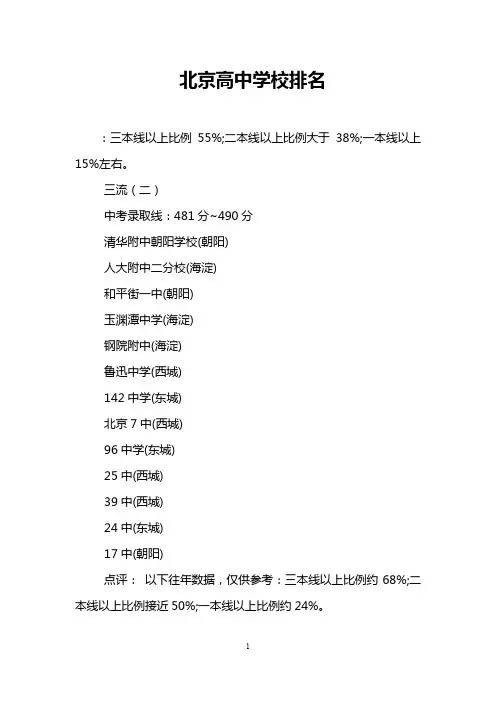 北京高中学校排名

：三本线以上比例 55%;二本线以上比例大于 38%;一本线以上 15%左右。

三流（二）

中考录取线：481 分~490 分

清华附中朝阳学校(朝阳)

人大附中二分校(海淀)

和平街一中(朝阳)

玉渊潭中学(海淀)

钢院附中(海淀)

鲁迅中学(西城)

142 中学(东城)

北京 7 中(西城)

96 中学(东城)

25 中(西城)

39 中(西城)

24 中(东城)

17 中(朝阳)

点评： 以下往年数据，仅供参考：三本线以上比例约 68%;二本线以上比例接近 50%;一本线以上比例约 24%。

1